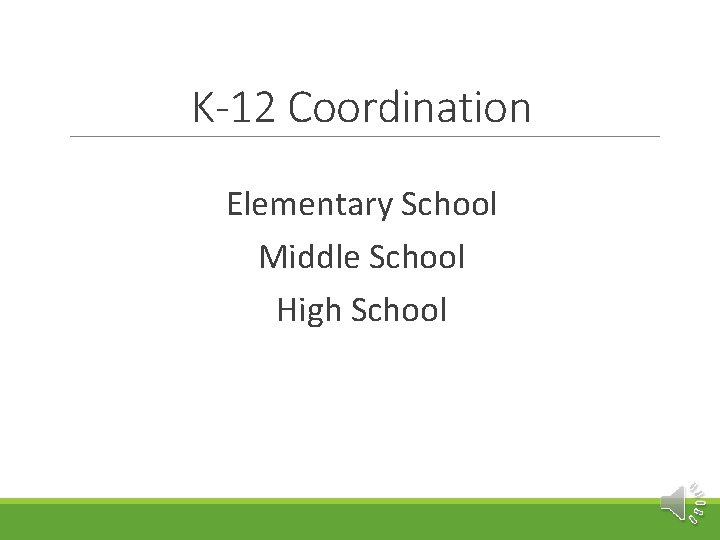 K-12 Coordination

Elementary School
Middle School
High School